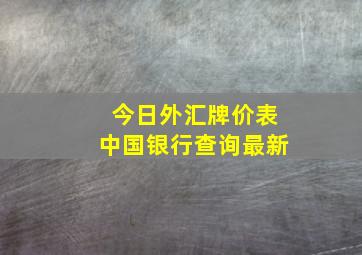 今日外汇牌价表
中国银行查询最新